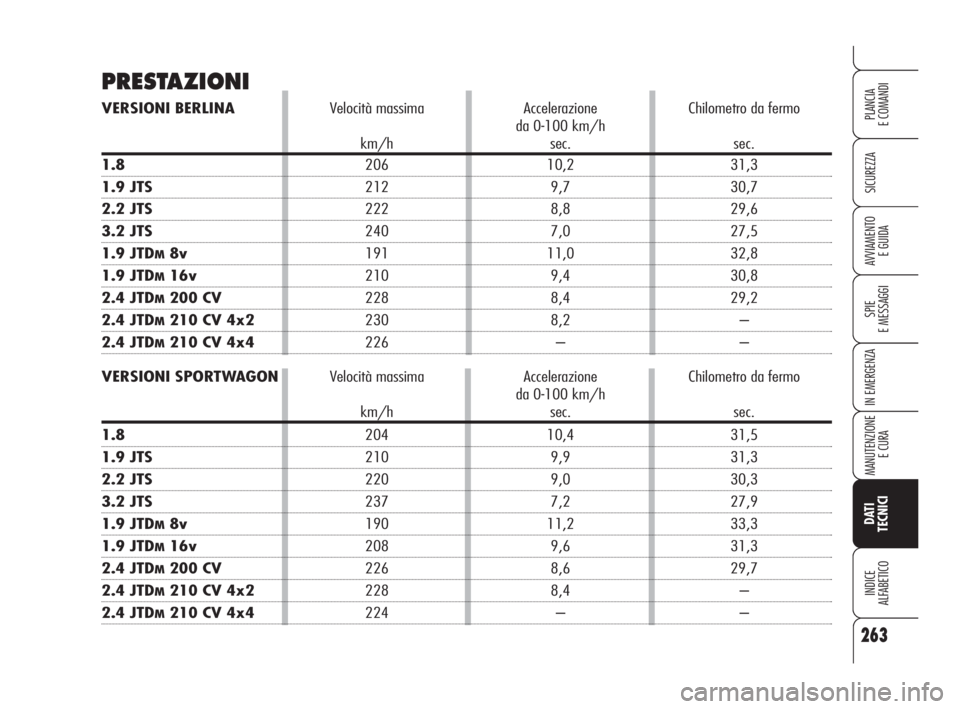 PRESTAZIONI

| VERSIONI BERLINA | Velocità massima km/h | Accelerazione da 0-100 km/h sec. | Chilometro da fermo sec. |
|---|---|---|---|
| 1.8 | 206 | 10,2 | 31,3 |
| 1.9 JTS | 212 | 9,7 | 30,7 |
| 2.2 JTS | 222 | 8,8 | 29,6 |
| 3.2 JTS | 240 | 7,0 | 27,5 |
| 1.9 JTDM 8v | 191 | 11,0 | 32,8 |
| 1.9 JTDM 16v | 210 | 9,4 | 30,8 |
| 2.4 JTDM 200 CV | 228 | 8,4 | 29,2 |
| 2.4 JTDM 210 CV 4x2 | 230 | 8,2 | – |
| 2.4 JTDM 210 CV 4x4 | 226 | – | – |

| VERSIONI SPORTWAGON | Velocità massima km/h | Accelerazione da 0-100 km/h sec. | Chilometro da fermo sec. |
|---|---|---|---|
| 1.8 | 204 | 10,4 | 31,5 |
| 1.9 JTS | 210 | 9,9 | 31,3 |
| 2.2 JTS | 220 | 9,0 | 30,3 |
| 3.2 JTS | 237 | 7,2 | 27,9 |
| 1.9 JTDM 8v | 190 | 11,2 | 33,3 |
| 1.9 JTDM 16v | 208 | 9,6 | 31,3 |
| 2.4 JTDM 200 CV | 226 | 8,6 | 29,7 |
| 2.4 JTDM 210 CV 4x2 | 228 | 8,4 | – |
| 2.4 JTDM 210 CV 4x4 | 224 | – | – |

PLANCIA E COMANDI
SICUREZZA
AVVIAMENTO E GUIDA
SPIE E MESSAGGI
IN EMERGENZA
MANUTENZIONE E CURA
DATI TECNICI
INDICE ALFABETICO

263

carmanualsonline.info